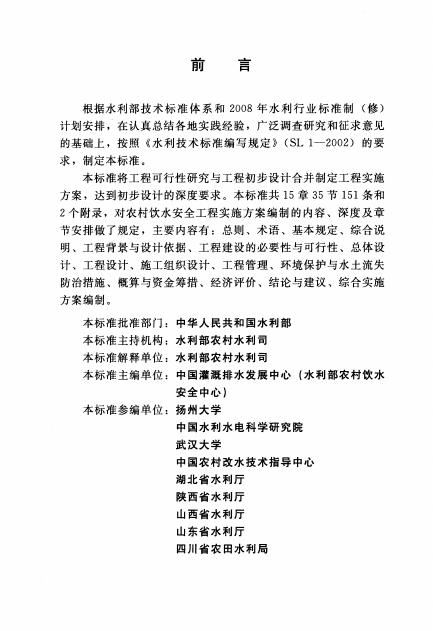 前　言

根据水利部技术标准体系和 2008 年水利行业标准制（修）计划安排，在认真总结各地实践经验，广泛调查研究和征求意见的基础上，按照《水利技术标准编写规定》（SL 1—2002）的要求，制定本标准。

本标准将工程可行性研究与工程初步设计合并制定工程实施方案，达到初步设计的深度要求。本标准共 15 章 35 节 151 条和 2 个附录，对农村饮水安全工程实施方案编制的内容、深度及章节安排做了规定，主要内容有：总则、术语、基本规定、综合说明、工程背景与设计依据、工程建设的必要性与可行性、总体设计、工程设计、施工组织设计、工程管理、环境保护与水土流失防治措施、概算与资金筹措、经济评价、结论与建议、综合实施方案编制。

本标准批准部门：中华人民共和国水利部
本标准主持机构：水利部农村水利司
本标准解释单位：水利部农村水利司
本标准主编单位：中国灌溉排水发展中心（水利部农村饮水安全中心）
本标准参编单位：扬州大学
中国水利水电科学研究院
武汉大学
中国农村改水技术指导中心
湖北省水利厅
陕西省水利厅
山西省水利厅
山东省水利厅
四川省农田水利局